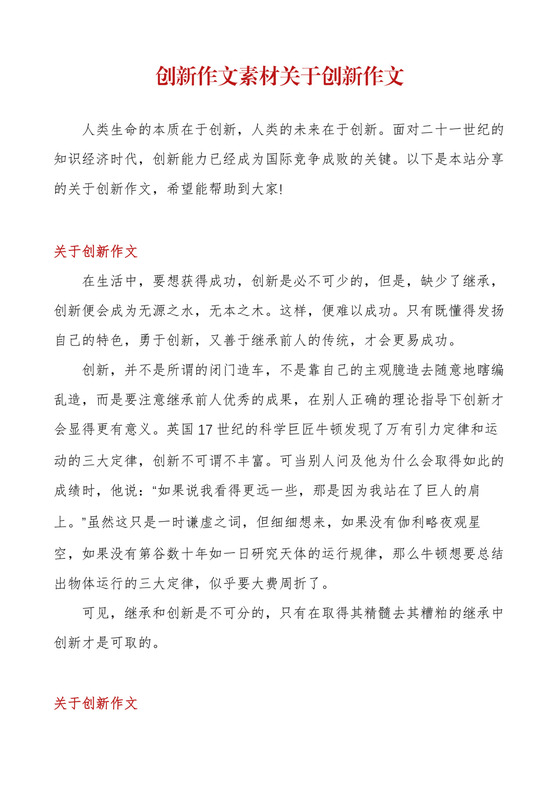 创新作文素材关于创新作文

人类生命的本质在于创新，人类的未来在于创新。面对二十一世纪的知识经济时代，创新能力已经成为国际竞争成败的关键。以下是本站分享的关于创新作文，希望能帮助到大家!

关于创新作文

在生活中，要想获得成功，创新是必不可少的，但是，缺少了继承，创新便会成为无源之水，无本之木。这样，便难以成功。只有既懂得发扬自己的特色，勇于创新，又善于继承前人的传统，才会更易成功。

创新，并不是所谓的闭门造车，不是靠自己的主观臆造去随意地瞎编乱造，而是要注意继承前人优秀的成果，在别人正确的理论指导下创新才会显得更有意义。英国17世纪的科学巨匠牛顿发现了万有引力定律和运动的三大定律，创新不可谓不丰富。可当别人问及他为什么会取得如此的成绩时，他说：“如果说我看得更远一些，那是因为我站在了巨人的肩上。”虽然这只是一时谦虚之词，但细细想来，如果没有伽利略夜观星空，如果没有第谷数十年如一日研究天体的运行规律，那么牛顿想要总结出物体运行的三大定律，似乎要大费周折了。

可见，继承和创新是不可分的，只有在取得其精髓去其糟粕的继承中创新才是可取的。

关于创新作文